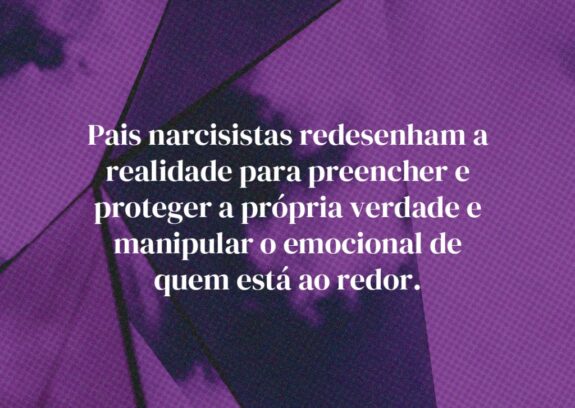 Pais narcisistas redesenham a realidade para preencher e proteger a própria verdade e manipular o emocional de quem está ao redor.